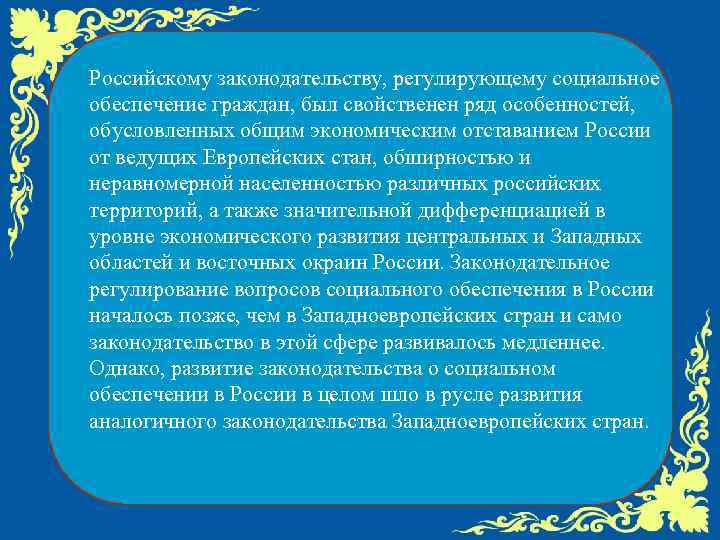 Российскому законодательству, регулирующему социальное обеспечение граждан, был свойственен ряд особенностей, обусловленных общим экономическим отставанием России от ведущих Европейских стан, обширностью и неравномерной населенностью различных российских территорий, а также значительной дифференциацией в уровне экономического развития центральных и Западных областей и восточных окраин России. Законодательное регулирование вопросов социального обеспечения в России началось позже, чем в Западноевропейских стран и само законодательство в этой сфере развивалось медленнее. Однако, развитие законодательства о социальном обеспечении в России в целом шло в русле развития аналогичного законодательства Западноевропейских стран.